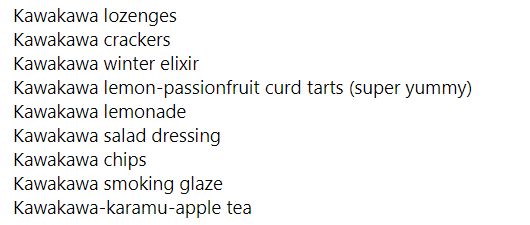 Kawakawa lozenges
Kawakawa crackers
Kawakawa winter elixir
Kawakawa lemon-passionfruit curd tarts (super yummy)
Kawakawa lemonade
Kawakawa salad dressing
Kawakawa chips
Kawakawa smoking glaze
Kawakawa-karamu-apple tea